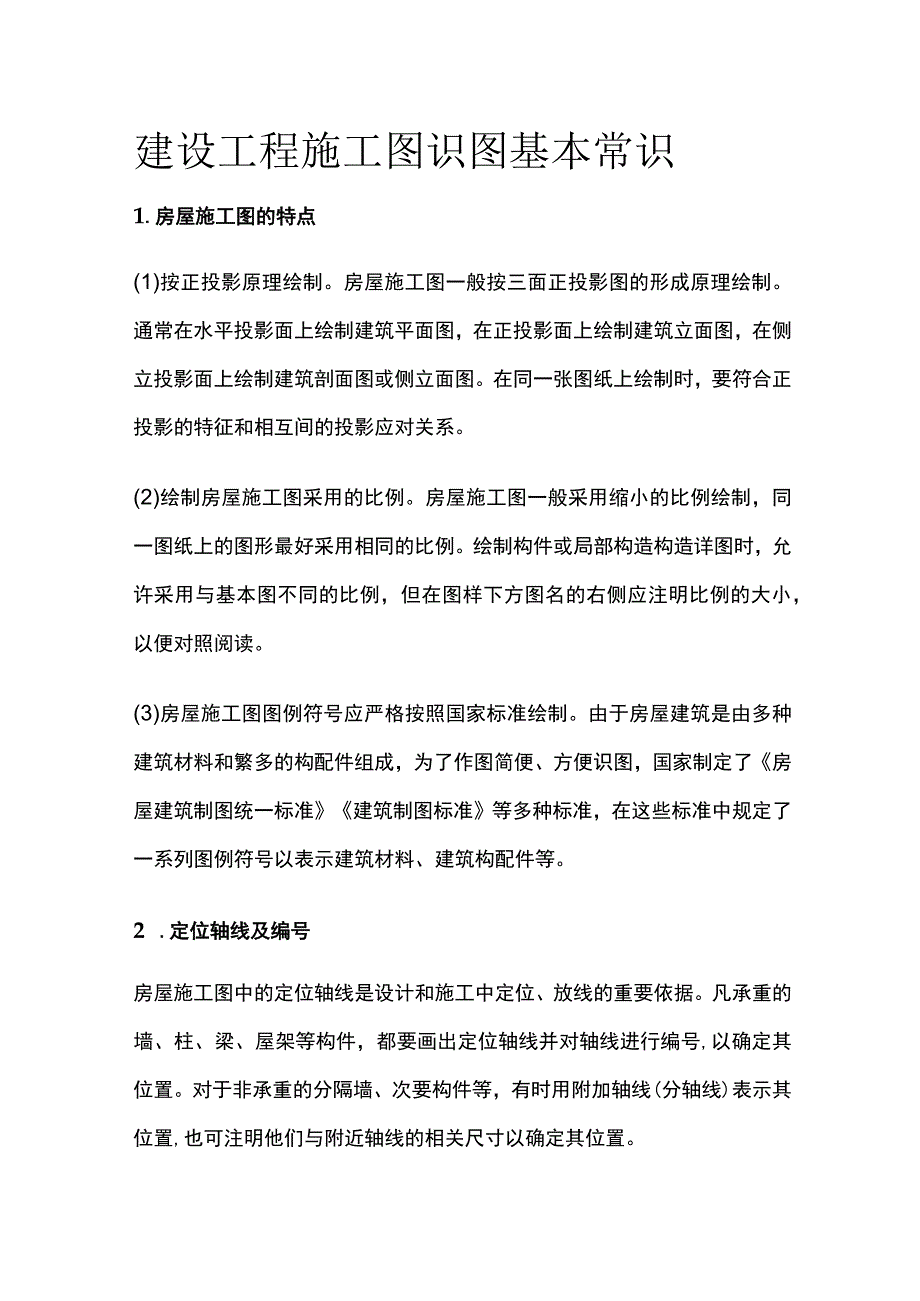 建设工程施工图识图基本常识

1. 房屋施工图的特点

(1)按正投影原理绘制。房屋施工图一般按三面正投影图的形成原理绘制。通常在水平投影面上绘制建筑平面图，在正投影面上绘制建筑立面图，在侧立投影面上绘制建筑剖面图或侧立面图。在同一张图纸上绘制时，要符合正投影的特征和相互间的投影应对关系。

(2)绘制房屋施工图采用的比例。房屋施工图一般采用缩小的比例绘制，同一图纸上的图形最好采用相同的比例。绘制构件或局部构造构造详图时，允许采用与基本图不同的比例，但在图样下方图名的右侧应注明比例的大小，以便对照阅读。

(3)房屋施工图图例符号应严格按照国家标准绘制。由于房屋建筑是由多种建筑材料和繁多的构配件组成，为了作图简便、方便识图，国家制定了《房屋建筑制图统一标准》《建筑制图标准》等多种标准，在这些标准中规定了一系列图例符号以表示建筑材料、建筑构配件等。

2 . 定位轴线及编号

房屋施工图中的定位轴线是设计和施工中定位、放线的重要依据。凡承重的墙、柱、梁、屋架等构件，都要画出定位轴线并对轴线进行编号，以确定其位置。对于非承重的分隔墙、次要构件等，有时用附加轴线(分轴线)表示其位置，也可注明他们与附近轴线的相关尺寸以确定其位置。